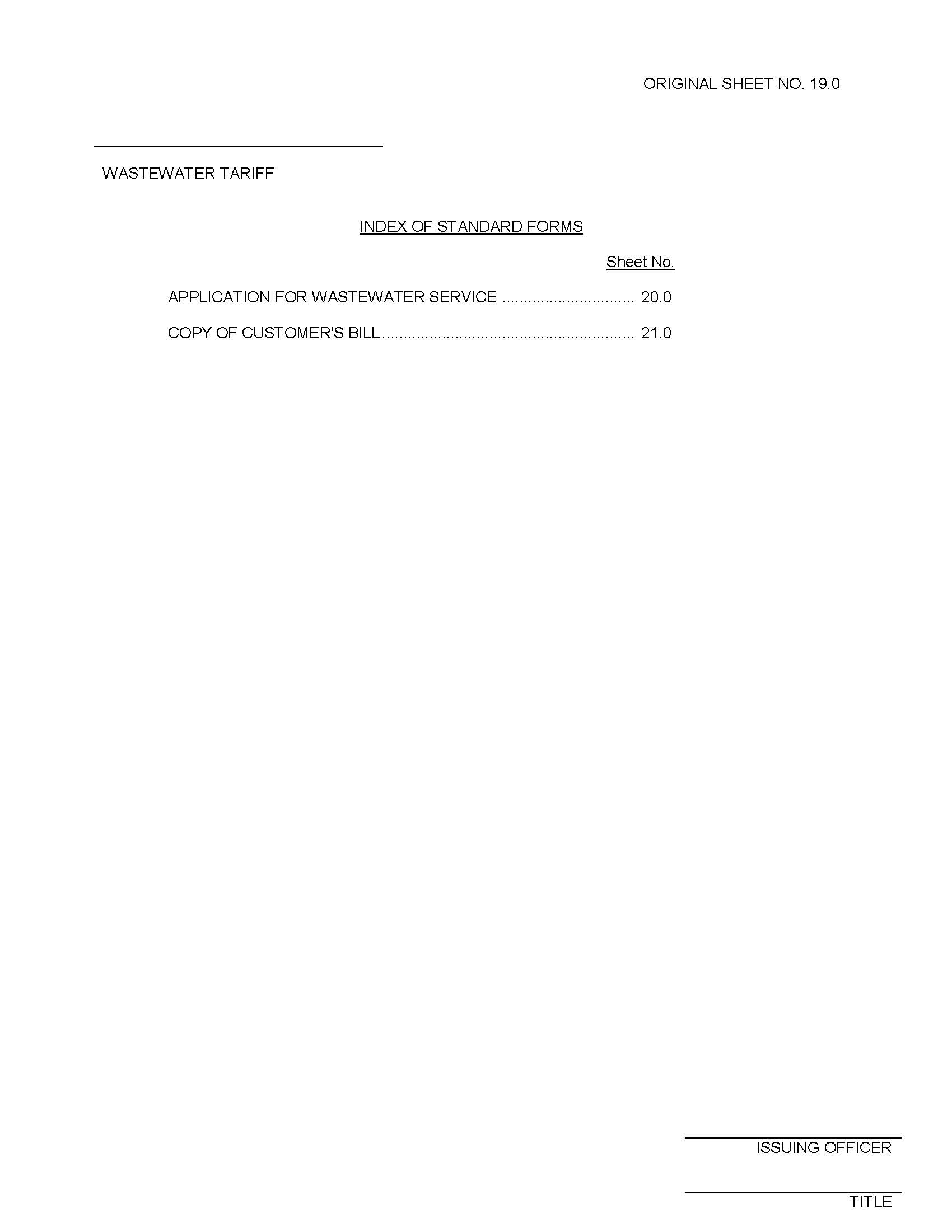 ORIGINAL SHEET NO. 19.0

____

WASTEWATER TARIFF

INDEX OF STANDARD FORMS

Sheet No.

APPLICATION FOR WASTEWATER SERVICE 20.0

COPY OF CUSTOMER'S BILL 21.0

____
ISSUING OFFICER

____
TITLE